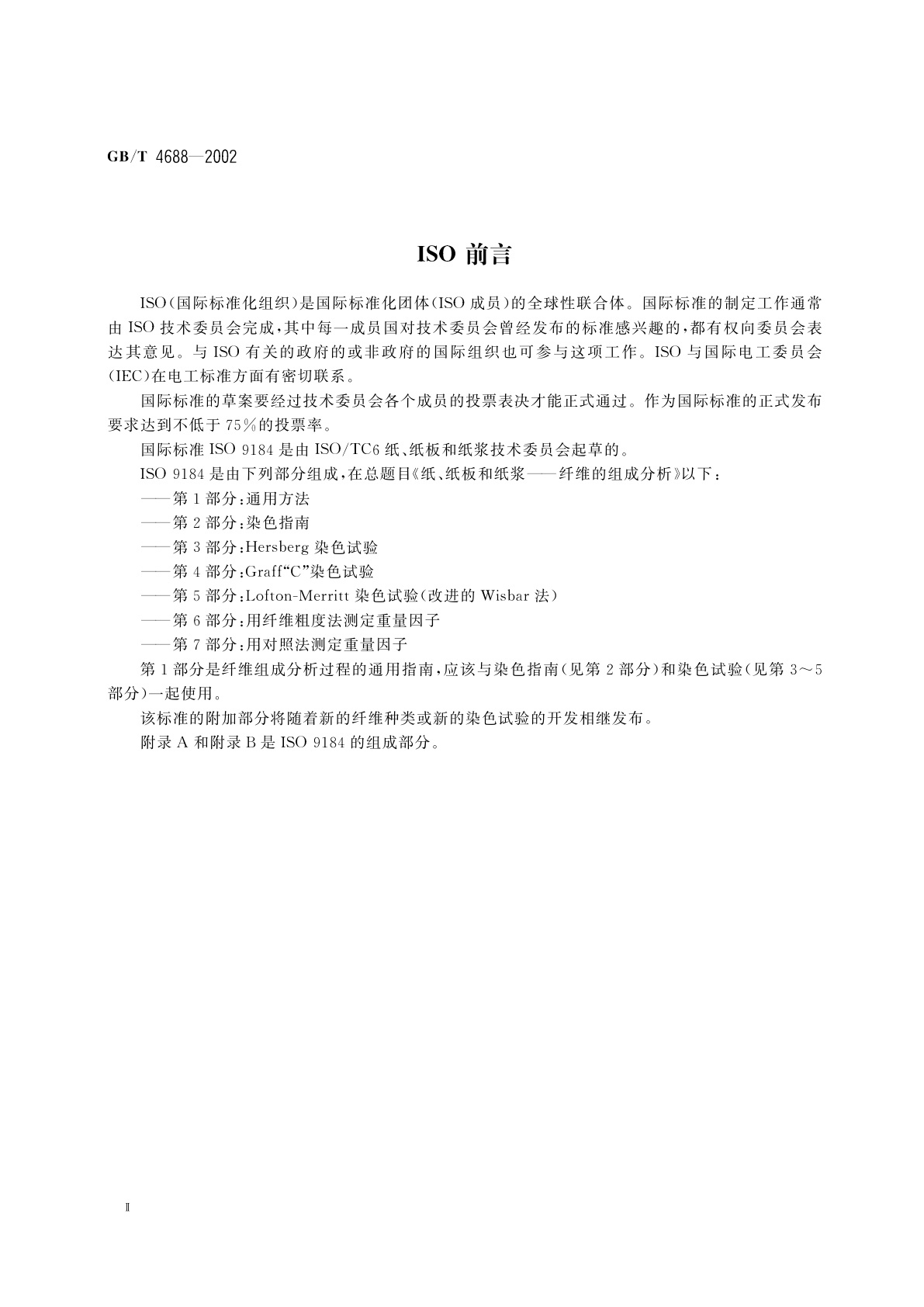 GB/T 4688—2002

ISO 前言

ISO(国际标准化组织)是国际标准化团体(ISO 成员)的全球性联合体。国际标准的制定工作通常由 ISO 技术委员会完成,其中每一成员国对技术委员会曾经发布的标准感兴趣的,都有权向委员会表达其意见。与 ISO 有关的政府的或非政府的国际组织也可参与这项工作。ISO 与国际电工委员会(IEC)在电工标准方面有密切联系。

国际标准的草案要经过技术委员会各个成员的投票表决才能正式通过。作为国际标准的正式发布要求达到不低于 75%的投票率。

国际标准 ISO 9184 是由 ISO/TC6 纸、纸板和纸浆技术委员会起草的。

ISO 9184 是由下列部分组成,在总题目《纸、纸板和纸浆——纤维的组成分析》以下:

——第 1 部分:通用方法

——第 2 部分:染色指南

——第 3 部分:Hersberg 染色试验

——第 4 部分:Graff“C”染色试验

——第 5 部分:Lofton-Merritt 染色试验(改进的 Wisbar 法)

——第 6 部分:用纤维粗度法测定重量因子

——第 7 部分:用对照法测定重量因子

第 1 部分是纤维组成分析过程的通用指南,应该与染色指南(见第 2 部分)和染色试验(见第 3~5 部分)一起使用。

该标准的附加部分将随着新的纤维种类或新的染色试验的开发相继发布。

附录 A 和附录 B 是 ISO 9184 的组成部分。

Ⅱ